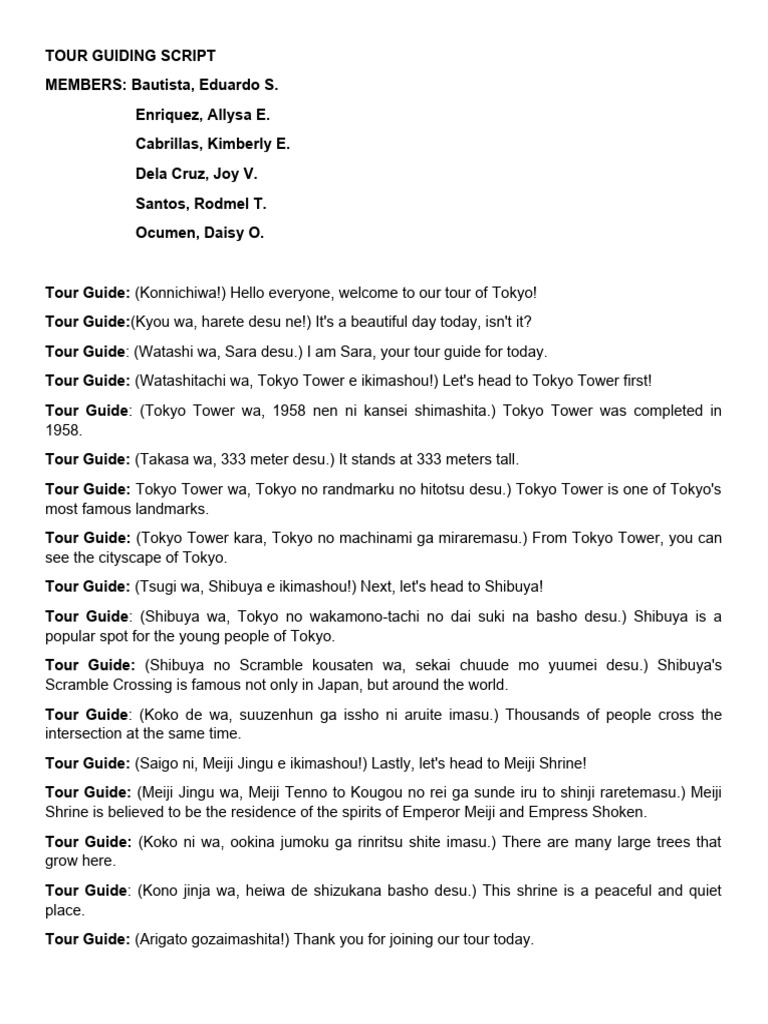 TOUR GUIDING SCRIPT

MEMBERS: Bautista, Eduardo S.

Enriquez, Allysa E.

Cabrillas, Kimberly E.

Dela Cruz, Joy V.

Santos, Rodmel T.

Ocumen, Daisy O.

Tour Guide: (Konnichiwa!) Hello everyone, welcome to our tour of Tokyo!

Tour Guide:(Kyou wa, harete desu ne!) It's a beautiful day today, isn't it?

Tour Guide: (Watashi wa, Sara desu.) I am Sara, your tour guide for today.

Tour Guide: (Watashitachi wa, Tokyo Tower e ikimashou!) Let's head to Tokyo Tower first!

Tour Guide: (Tokyo Tower wa, 1958 nen ni kansei shimashita.) Tokyo Tower was completed in 1958.

Tour Guide: (Takasa wa, 333 meter desu.) It stands at 333 meters tall.

Tour Guide: Tokyo Tower wa, Tokyo no randmarku no hitotsu desu.) Tokyo Tower is one of Tokyo's most famous landmarks.

Tour Guide: (Tokyo Tower kara, Tokyo no machinami ga miraremasu.) From Tokyo Tower, you can see the cityscape of Tokyo.

Tour Guide: (Tsugi wa, Shibuya e ikimashou!) Next, let's head to Shibuya!

Tour Guide: (Shibuya wa, Tokyo no wakamono-tachi no dai suki na basho desu.) Shibuya is a popular spot for the young people of Tokyo.

Tour Guide: (Shibuya no Scramble kousaten wa, sekai chuude mo yuumei desu.) Shibuya's Scramble Crossing is famous not only in Japan, but around the world.

Tour Guide: (Koko de wa, suuzenhun ga issho ni aruite imasu.) Thousands of people cross the intersection at the same time.

Tour Guide: (Saigo ni, Meiji Jingu e ikimashou!) Lastly, let's head to Meiji Shrine!

Tour Guide: (Meiji Jingu wa, Meiji Tenno to Kougou no rei ga sunde iru to shinji raretemasu.) Meiji Shrine is believed to be the residence of the spirits of Emperor Meiji and Empress Shoken.

Tour Guide: (Koko ni wa, ookina jumoku ga rinritsu shite imasu.) There are many large trees that grow here.

Tour Guide: (Kono jinja wa, heiwa de shizukana basho desu.) This shrine is a peaceful and quiet place.

Tour Guide: (Arigato gozaimashita!) Thank you for joining our tour today.